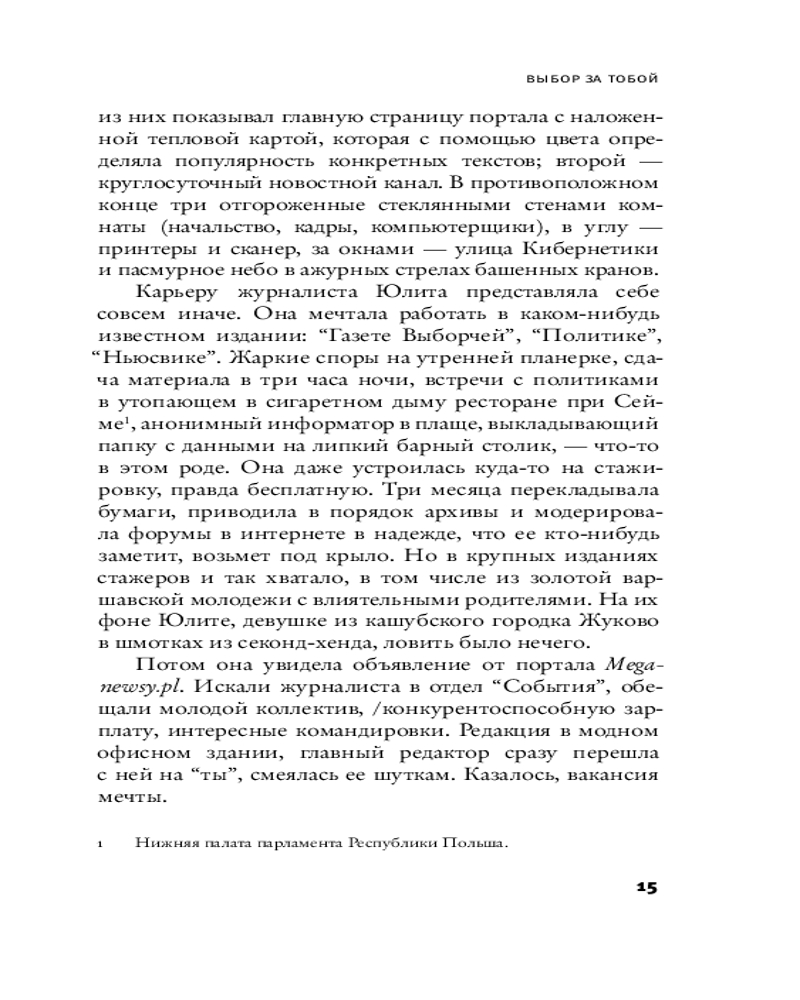 ВЫБОР ЗА ТОБОЙ

из них показывал главную страницу портала с наложенной тепловой картой, которая с помощью цвета определяла популярность конкретных текстов; второй — круглосуточный новостной канал. В противоположном конце три отгороженные стеклянными стенами комнаты (начальство, кадры, компьютерщики), в углу — принтеры и сканер, за окнами — улица Кибернетики и пасмурное небо в ажурных стрелах башенных кранов.

Карьеру журналиста Юлита представляла себе совсем иначе. Она мечтала работать в каком-нибудь известном издании: “Газете Выборчей”, “Политике”, “Ньюсвике”. Жаркие споры на утренней планерке, сдача материала в три часа ночи, встречи с политиками в утопающем в сигаретном дыму ресторане при Сейме$^1$, анонимный информатор в плаще, выкладывающий папку с данными на липкий барный столик, — что-то в этом роде. Она даже устроилась куда-то на стажировку, правда бесплатную. Три месяца перекладывала бумаги, приводила в порядок архивы и модерировала форумы в интернете в надежде, что ее кто-нибудь заметит, возьмет под крыло. Но в крупных изданиях стажеров и так хватало, в том числе из золотой варшавской молодежи с влиятельными родителями. На их фоне Юлите, девушке из кашубского городка Жуково в шмотках из секонд-хенда, ловить было нечего.

Потом она увидела объявление от портала Meganewsy.pl. Искали журналиста в отдел “События”, обещали молодой коллектив, /конкурентоспособную зарплату, интересные командировки. Редакция в модном офисном здании, главный редактор сразу перешла с ней на “ты”, смеялась ее шуткам. Казалось, вакансия мечты.

1 Нижняя палата парламента Республики Польша.

15